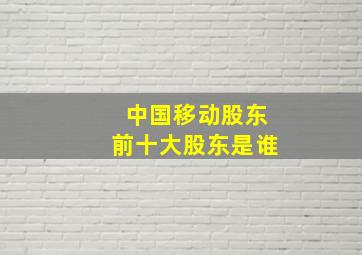 中国移动股东
前十大股东是谁